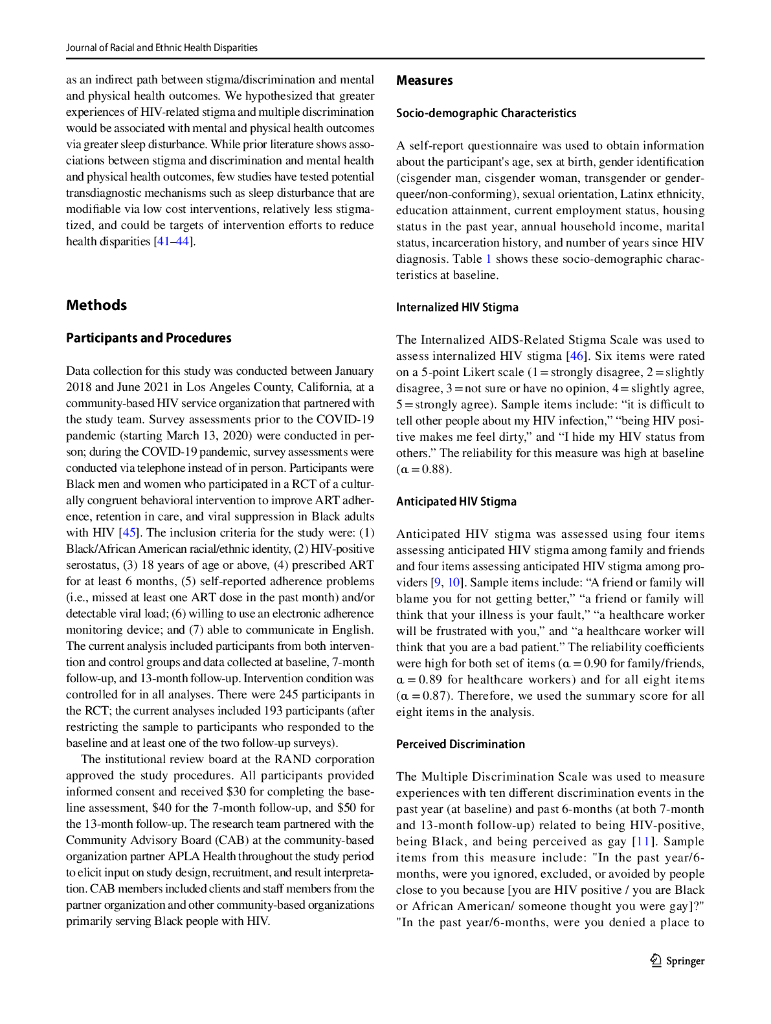 Journal of Racial and Ethnic Health Disparities

as an indirect path between stigma/discrimination and mental and physical health outcomes. We hypothesized that greater experiences of HIV-related stigma and multiple discrimination would be associated with mental and physical health outcomes via greater sleep disturbance. While prior literature shows associations between stigma and discrimination and mental health and physical health outcomes, few studies have tested potential transdiagnostic mechanisms such as sleep disturbance that are modifiable via low cost interventions, relatively less stigmatized, and could be targets of intervention efforts to reduce health disparities [41–44].

Methods

Participants and Procedures

Data collection for this study was conducted between January 2018 and June 2021 in Los Angeles County, California, at a community-based HIV service organization that partnered with the study team. Survey assessments prior to the COVID-19 pandemic (starting March 13, 2020) were conducted in person; during the COVID-19 pandemic, survey assessments were conducted via telephone instead of in person. Participants were Black men and women who participated in a RCT of a culturally congruent behavioral intervention to improve ART adherence, retention in care, and viral suppression in Black adults with HIV [45]. The inclusion criteria for the study were: (1) Black/African American racial/ethnic identity, (2) HIV-positive serostatus, (3) 18 years of age or above, (4) prescribed ART for at least 6 months, (5) self-reported adherence problems (i.e., missed at least one ART dose in the past month) and/or detectable viral load; (6) willing to use an electronic adherence monitoring device; and (7) able to communicate in English. The current analysis included participants from both intervention and control groups and data collected at baseline, 7-month follow-up, and 13-month follow-up. Intervention condition was controlled for in all analyses. There were 245 participants in the RCT; the current analyses included 193 participants (after restricting the sample to participants who responded to the baseline and at least one of the two follow-up surveys).

The institutional review board at the RAND corporation approved the study procedures. All participants provided informed consent and received $30 for completing the baseline assessment, $40 for the 7-month follow-up, and $50 for the 13-month follow-up. The research team partnered with the Community Advisory Board (CAB) at the community-based organization partner APLA Health throughout the study period to elicit input on study design, recruitment, and result interpretation. CAB members included clients and staff members from the partner organization and other community-based organizations primarily serving Black people with HIV.

Measures

Socio-demographic Characteristics

A self-report questionnaire was used to obtain information about the participant's age, sex at birth, gender identification (cisgender man, cisgender woman, transgender or genderqueer/non-conforming), sexual orientation, Latinx ethnicity, education attainment, current employment status, housing status in the past year, annual household income, marital status, incarceration history, and number of years since HIV diagnosis. Table 1 shows these socio-demographic characteristics at baseline.

Internalized HIV Stigma

The Internalized AIDS-Related Stigma Scale was used to assess internalized HIV stigma [46]. Six items were rated on a 5-point Likert scale (1 = strongly disagree, 2 = slightly disagree, 3 = not sure or have no opinion, 4 = slightly agree, 5 = strongly agree). Sample items include: "it is difficult to tell other people about my HIV infection," "being HIV positive makes me feel dirty," and "I hide my HIV status from others." The reliability for this measure was high at baseline ($\alpha = 0.88$).

Anticipated HIV Stigma

Anticipated HIV stigma was assessed using four items assessing anticipated HIV stigma among family and friends and four items assessing anticipated HIV stigma among providers [9, 10]. Sample items include: "A friend or family will blame you for not getting better," "a friend or family will think that your illness is your fault," "a healthcare worker will be frustrated with you," and "a healthcare worker will think that you are a bad patient." The reliability coefficients were high for both set of items ($\alpha = 0.90$ for family/friends, $\alpha = 0.89$ for healthcare workers) and for all eight items ($\alpha = 0.87$). Therefore, we used the summary score for all eight items in the analysis.

Perceived Discrimination

The Multiple Discrimination Scale was used to measure experiences with ten different discrimination events in the past year (at baseline) and past 6-months (at both 7-month and 13-month follow-up) related to being HIV-positive, being Black, and being perceived as gay [11]. Sample items from this measure include: "In the past year/6-months, were you ignored, excluded, or avoided by people close to you because [you are HIV positive / you are Black or African American/ someone thought you were gay]?" "In the past year/6-months, were you denied a place to

Springer